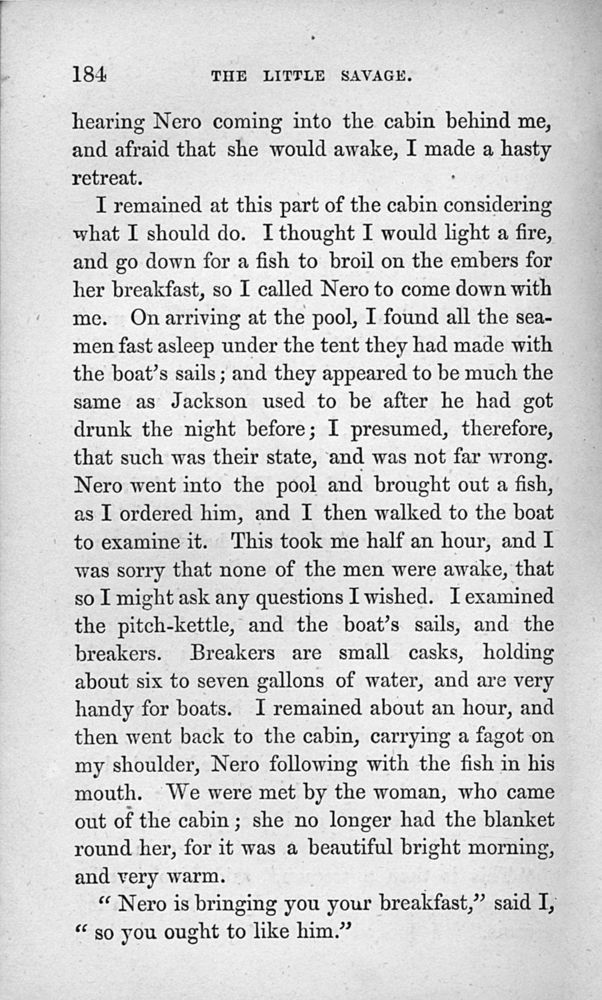 184 THE LITTLE SAVAGE.

hearing Nero coming into the cabin behind me, and afraid that she would awake, I made a hasty retreat.

I remained at this part of the cabin considering what I should do. I thought I would light a fire, and go down for a fish to broil on the embers for her breakfast, so I called Nero to come down with me. On arriving at the pool, I found all the seamen fast asleep under the tent they had made with the boat's sails; and they appeared to be much the same as Jackson used to be after he had got drunk the night before; I presumed, therefore, that such was their state, and was not far wrong. Nero went into the pool and brought out a fish, as I ordered him, and I then walked to the boat to examine it. This took me half an hour, and I was sorry that none of the men were awake, that so I might ask any questions I wished. I examined the pitch-kettle, and the boat's sails, and the breakers. Breakers are small casks, holding about six to seven gallons of water, and are very handy for boats. I remained about an hour, and then went back to the cabin, carrying a fagot on my shoulder, Nero following with the fish in his mouth. We were met by the woman, who came out of the cabin; she no longer had the blanket round her, for it was a beautiful bright morning, and very warm.

" Nero is bringing you your breakfast," said I, " so you ought to like him."